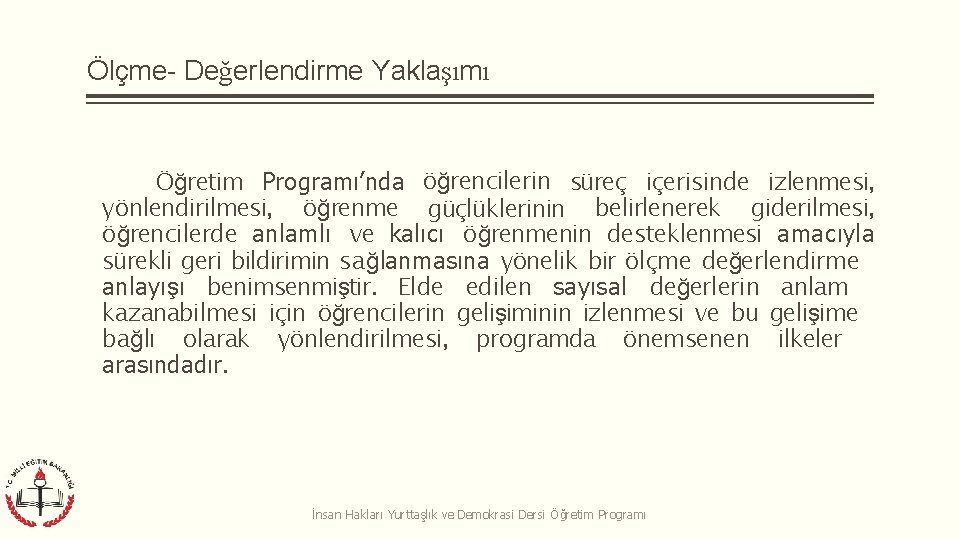 Ölçme- Değerlendirme Yaklaşımı

Öğretim Programı'nda öğrencilerin süreç içerisinde izlenmesi, yönlendirilmesi, öğrenme güçlüklerinin belirlenerek giderilmesi, öğrencilerde anlamlı ve kalıcı öğrenmenin desteklenmesi amacıyla sürekli geri bildirimin sağlanmasına yönelik bir ölçme değerlendirme anlayışı benimsenmiştir. Elde edilen sayısal değerlerin anlam kazanabilmesi için öğrencilerin gelişiminin izlenmesi ve bu gelişime bağlı olarak yönlendirilmesi, programda önemsenen ilkeler arasındadır.

T.C. MİLLİ EĞİTİM BAKANLIĞI

İnsan Hakları Yurttaşlık ve Demokrasi Dersi Öğretim Programı